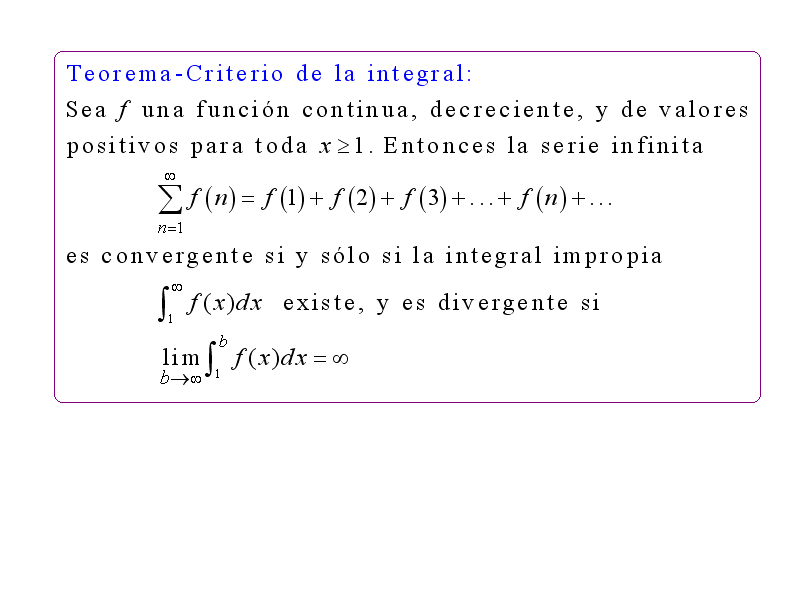 Teorema-Criterio de la integral:

Sea $f$ una función continua, decreciente, y de valores positivos para toda $x \geq 1$. Entonces la serie infinita

$\sum_{n=1}^{\infty} f(n) = f(1) + f(2) + f(3) + \ldots + f(n) + \ldots$

es convergente si y sólo si la integral impropia

$\int_{1}^{\infty} f(x)dx$ existe, y es divergente si

$\lim_{b \to \infty} \int_{1}^{b} f(x)dx = \infty$